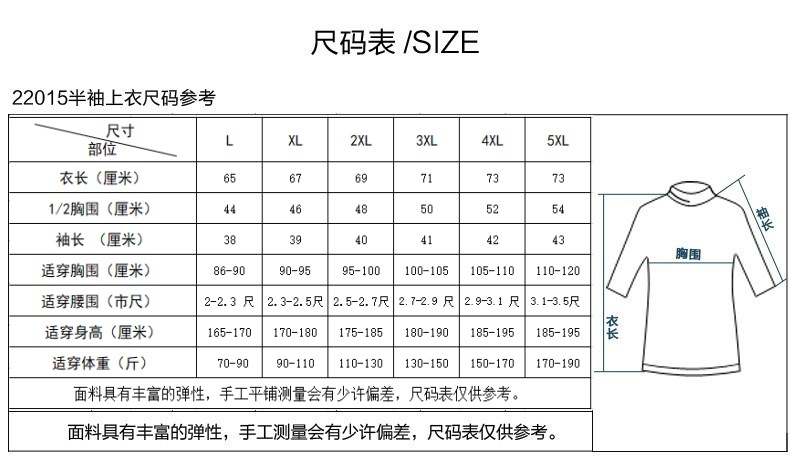 尺码表 /SIZE

22015半袖上衣尺码参考

| 尺寸 部位 | L | XL | 2XL | 3XL | 4XL | 5XL |
|---|---|---|---|---|---|---|
| 衣长（厘米） | 65 | 67 | 69 | 71 | 73 | 73 |
| 1/2胸围（厘米） | 44 | 46 | 48 | 50 | 52 | 54 |
| 袖长 （厘米） | 38 | 39 | 40 | 41 | 42 | 43 |
| 适穿胸围（厘米） | 86-90 | 90-95 | 95-100 | 100-105 | 105-110 | 110-120 |
| 适穿腰围（市尺） | 2-2.3 尺 | 2.3-2.5尺 | 2.5-2.7尺 | 2.7-2.9 尺 | 2.9-3.1 尺 | 3.1-3.5尺 |
| 适穿身高（厘米） | 165-170 | 170-180 | 175-185 | 180-190 | 185-195 | 185-195 |
| 适穿体重（斤） | 70-90 | 90-110 | 110-130 | 130-150 | 150-170 | 170-190 |

面料具有丰富的弹性，手工平铺测量会有少许偏差，尺码表仅供参考。

面料具有丰富的弹性，手工测量会有少许偏差，尺码表仅供参考。

袖长
胸围
衣长